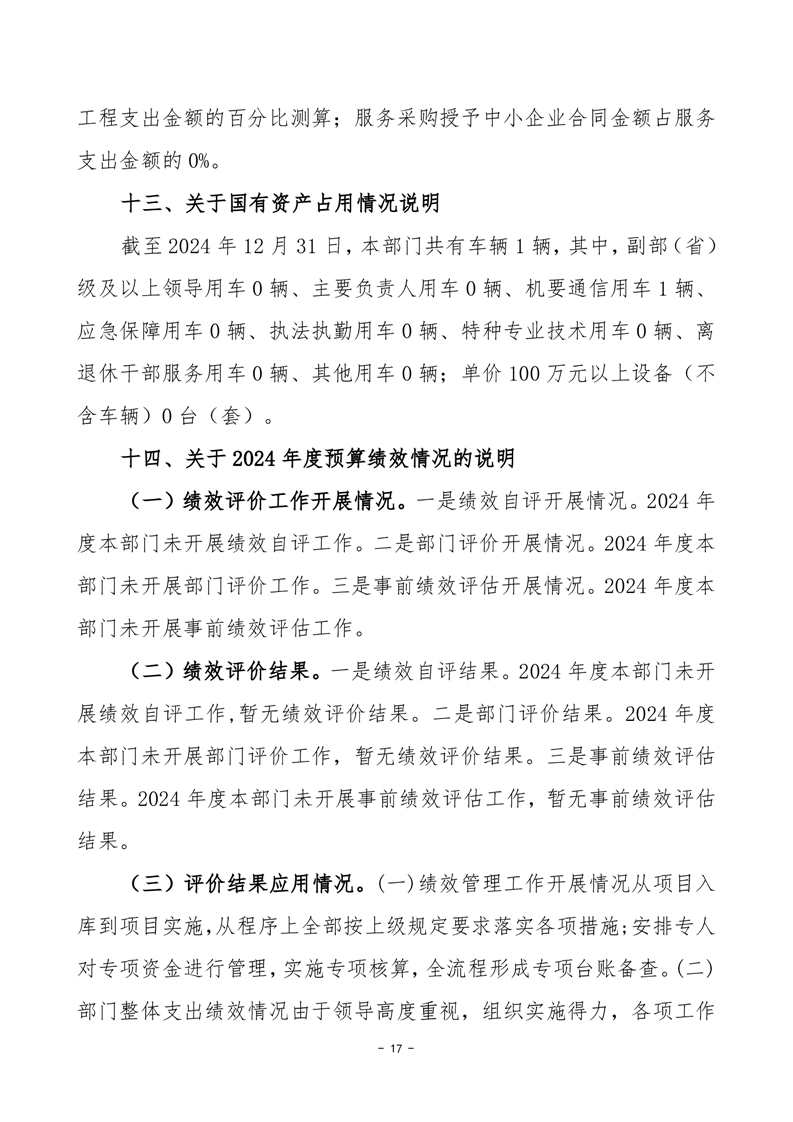 工程支出金额的百分比测算；服务采购授予中小企业合同金额占服务支出金额的0%。

十三、关于国有资产占用情况说明

截至2024年12月31日，本部门共有车辆1辆，其中，副部（省）级及以上领导用车0辆、主要负责人用车0辆、机要通信用车1辆、应急保障用车0辆、执法执勤用车0辆、特种专业技术用车0辆、离退休干部服务用车0辆、其他用车0辆；单价100万元以上设备（不含车辆）0台（套）。

十四、关于2024年度预算绩效情况的说明

（一）绩效评价工作开展情况。一是绩效自评开展情况。2024年度本部门未开展绩效自评工作。二是部门评价开展情况。2024年度本部门未开展部门评价工作。三是事前绩效评估开展情况。2024年度本部门未开展事前绩效评估工作。

（二）绩效评价结果。一是绩效自评结果。2024年度本部门未开展绩效自评工作,暂无绩效评价结果。二是部门评价结果。2024年度本部门未开展部门评价工作，暂无绩效评价结果。三是事前绩效评估结果。2024年度本部门未开展事前绩效评估工作，暂无事前绩效评估结果。

（三）评价结果应用情况。(一)绩效管理工作开展情况从项目入库到项目实施,从程序上全部按上级规定要求落实各项措施;安排专人对专项资金进行管理，实施专项核算，全流程形成专项台账备查。(二)部门整体支出绩效情况由于领导高度重视，组织实施得力，各项工作

- 17 -